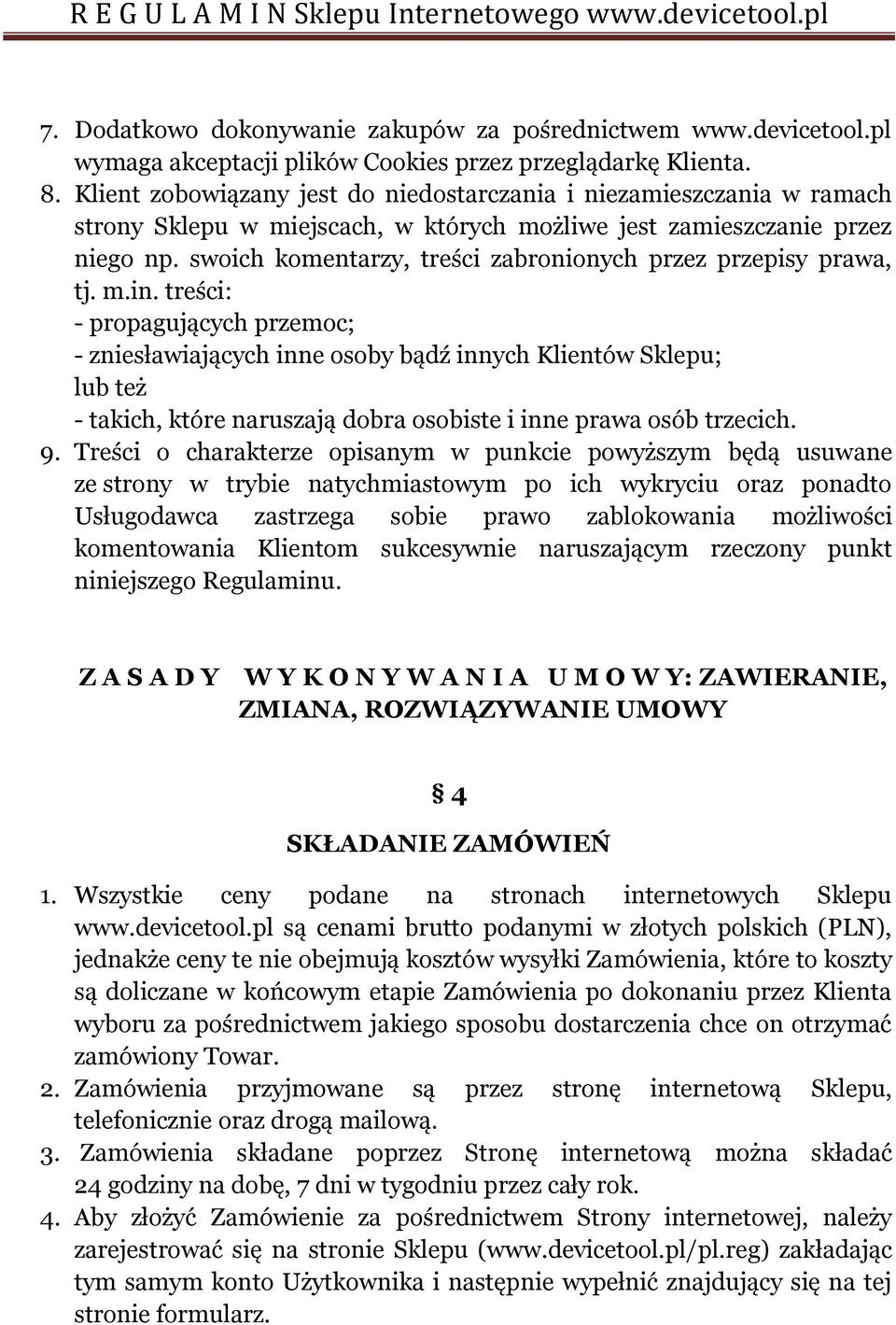 R E G U L A M I N Sklepu Internetowego www.devicetool.pl

7. Dodatkowo dokonywanie zakupów za pośrednictwem www.devicetool.pl wymaga akceptacji plików Cookies przez przeglądarkę Klienta.
8. Klient zobowiązany jest do niedostarczania i niezamieszczania w ramach strony Sklepu w miejscach, w których możliwe jest zamieszczanie przez niego np. swoich komentarzy, treści zabronionych przez przepisy prawa, tj. m.in. treści:
- propagujących przemoc;
- zniesławiających inne osoby bądź innych Klientów Sklepu;
lub też
- takich, które naruszają dobra osobiste i inne prawa osób trzecich.
9. Treści o charakterze opisanym w punkcie powyższym będą usuwane ze strony w trybie natychmiastowym po ich wykryciu oraz ponadto Usługodawca zastrzega sobie prawo zablokowania możliwości komentowania Klientom sukcesywnie naruszającym rzeczony punkt niniejszego Regulaminu.

Z A S A D Y W Y K O N Y W A N I A U M O W Y: ZAWIERANIE, ZMIANA, ROZWIĄZYWANIE UMOWY

§ 4
SKŁADANIE ZAMÓWIEŃ

1. Wszystkie ceny podane na stronach internetowych Sklepu www.devicetool.pl są cenami brutto podanymi w złotych polskich (PLN), jednakże ceny te nie obejmują kosztów wysyłki Zamówienia, które to koszty są doliczane w końcowym etapie Zamówienia po dokonaniu przez Klienta wyboru za pośrednictwem jakiego sposobu dostarczenia chce on otrzymać zamówiony Towar.
2. Zamówienia przyjmowane są przez stronę internetową Sklepu, telefonicznie oraz drogą mailową.
3. Zamówienia składane poprzez Stronę internetową można składać 24 godziny na dobę, 7 dni w tygodniu przez cały rok.
4. Aby złożyć Zamówienie za pośrednictwem Strony internetowej, należy zarejestrować się na stronie Sklepu (www.devicetool.pl/pl.reg) zakładając tym samym konto Użytkownika i następnie wypełnić znajdujący się na tej stronie formularz.